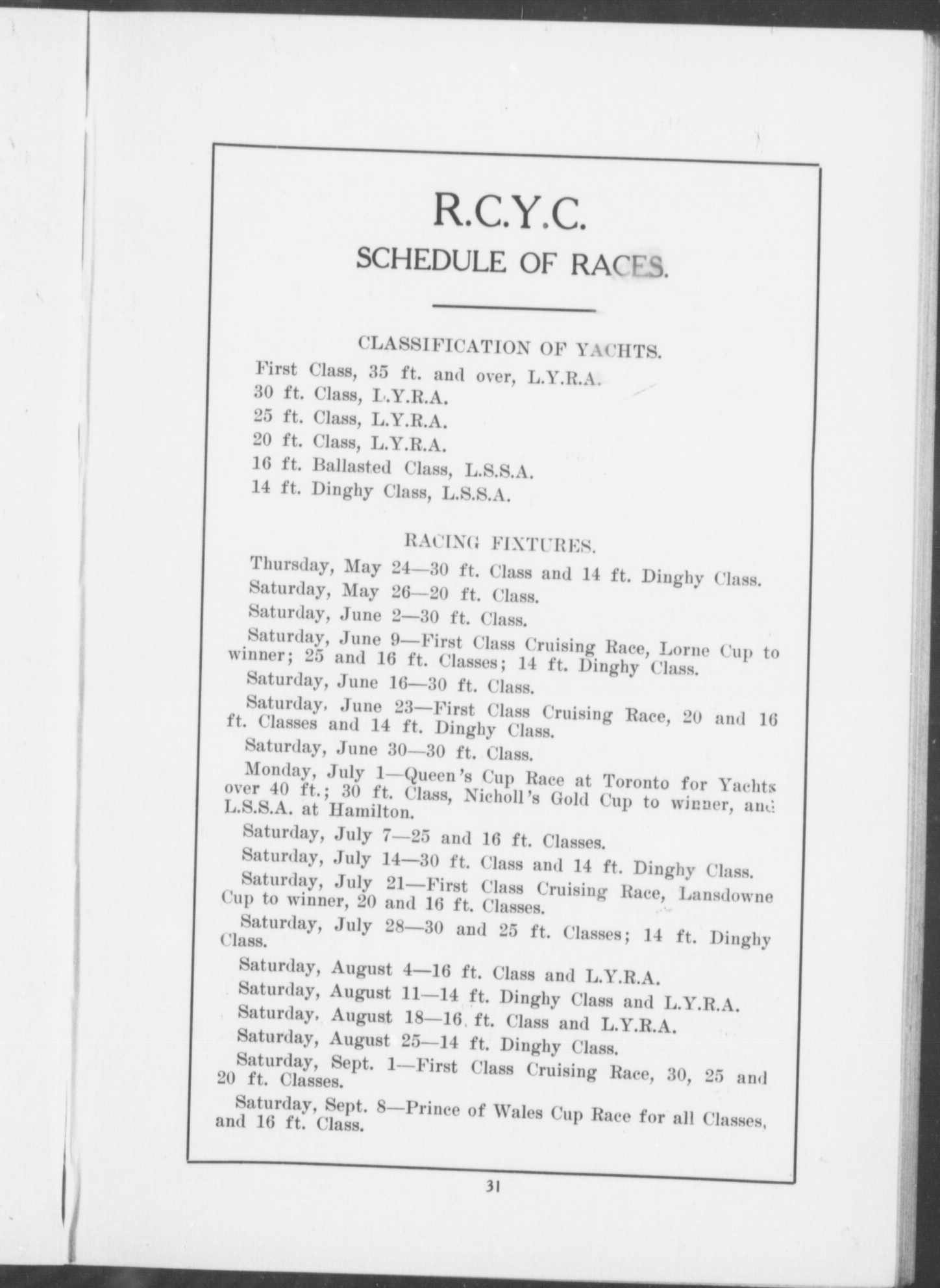 R.C.Y.C.

SCHEDULE OF RACES.

CLASSIFICATION OF YACHTS.

First Class, 35 ft. and over, L.Y.R.A.
30 ft. Class, L.Y.R.A.
25 ft. Class, L.Y.R.A.
20 ft. Class, L.Y.R.A.
16 ft. Ballasted Class, L.S.S.A.
14 ft. Dinghy Class, L.S.S.A.

RACING FIXTURES.

Thursday, May 24—30 ft. Class and 14 ft. Dinghy Class.

Saturday, May 26—20 ft. Class.

Saturday, June 2—30 ft. Class.

Saturday, June 9—First Class Cruising Race, Lorne Cup to winner; 25 and 16 ft. Classes; 14 ft. Dinghy Class.

Saturday, June 16—30 ft. Class.

Saturday, June 23—First Class Cruising Race, 20 and 16 ft. Classes and 14 ft. Dinghy Class.

Saturday, June 30—30 ft. Class.

Monday, July 1—Queen's Cup Race at Toronto for Yachts over 40 ft.; 30 ft. Class, Nicholl's Gold Cup to winner, and L.S.S.A. at Hamilton.

Saturday, July 7—25 and 16 ft. Classes.

Saturday, July 14—30 ft. Class and 14 ft. Dinghy Class.

Saturday, July 21—First Class Cruising Race, Lansdowne Cup to winner, 20 and 16 ft. Classes.

Saturday, July 28—30 and 25 ft. Classes; 14 ft. Dinghy Class.

Saturday, August 4—16 ft. Class and L.Y.R.A.

Saturday, August 11—14 ft. Dinghy Class and L.Y.R.A.

Saturday, August 18—16 ft. Class and L.Y.R.A.

Saturday, August 25—14 ft. Dinghy Class.

Saturday, Sept. 1—First Class Cruising Race, 30, 25 and 20 ft. Classes.

Saturday, Sept. 8—Prince of Wales Cup Race for all Classes, and 16 ft. Class.

31